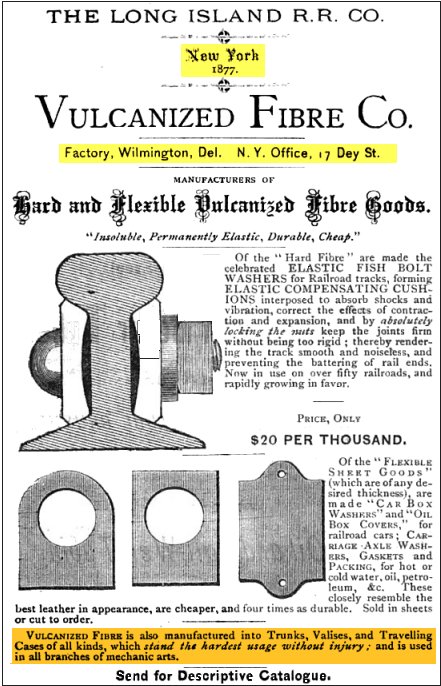 THE LONG ISLAND R.R. CO.

New York
1877.

VULCANIZED FIBRE CO.

Factory, Wilmington, Del. N. Y. Office, 17 Dey St.

MANUFACTURERS OF

Hard and Flexible Vulcanized Fibre Goods.

"Insoluble, Permanently Elastic, Durable, Cheap."

Of the "Hard Fibre" are made the celebrated ELASTIC FISH BOLT WASHERS for Railroad tracks, forming ELASTIC COMPENSATING CUSHIONS interposed to absorb shocks and vibration, correct the effects of contraction and expansion, and by absolutely locking the nuts keep the joints firm without being too rigid; thereby rendering the track smooth and noiseless, and preventing the battering of rail ends. Now in use on over fifty railroads, and rapidly growing in favor.

PRICE, ONLY

$20 PER THOUSAND.

Of the "FLEXIBLE SHEET GOODS" (which are of any desired thickness), are made "CAR BOX WASHERS" and "OIL BOX COVERS," for railroad cars; CARRIAGE AXLE WASHERS, GASKETS and PACKING, for hot or cold water, oil, petroleum, &c. These closely resemble the best leather in appearance, are cheaper, and four times as durable. Sold in sheets or cut to order.

VULCANIZED FIBRE is also manufactured into Trunks, Valises, and Travelling Cases of all kinds, which stand the hardest usage without injury; and is used in all branches of mechanic arts.

Send for Descriptive Catalogue.